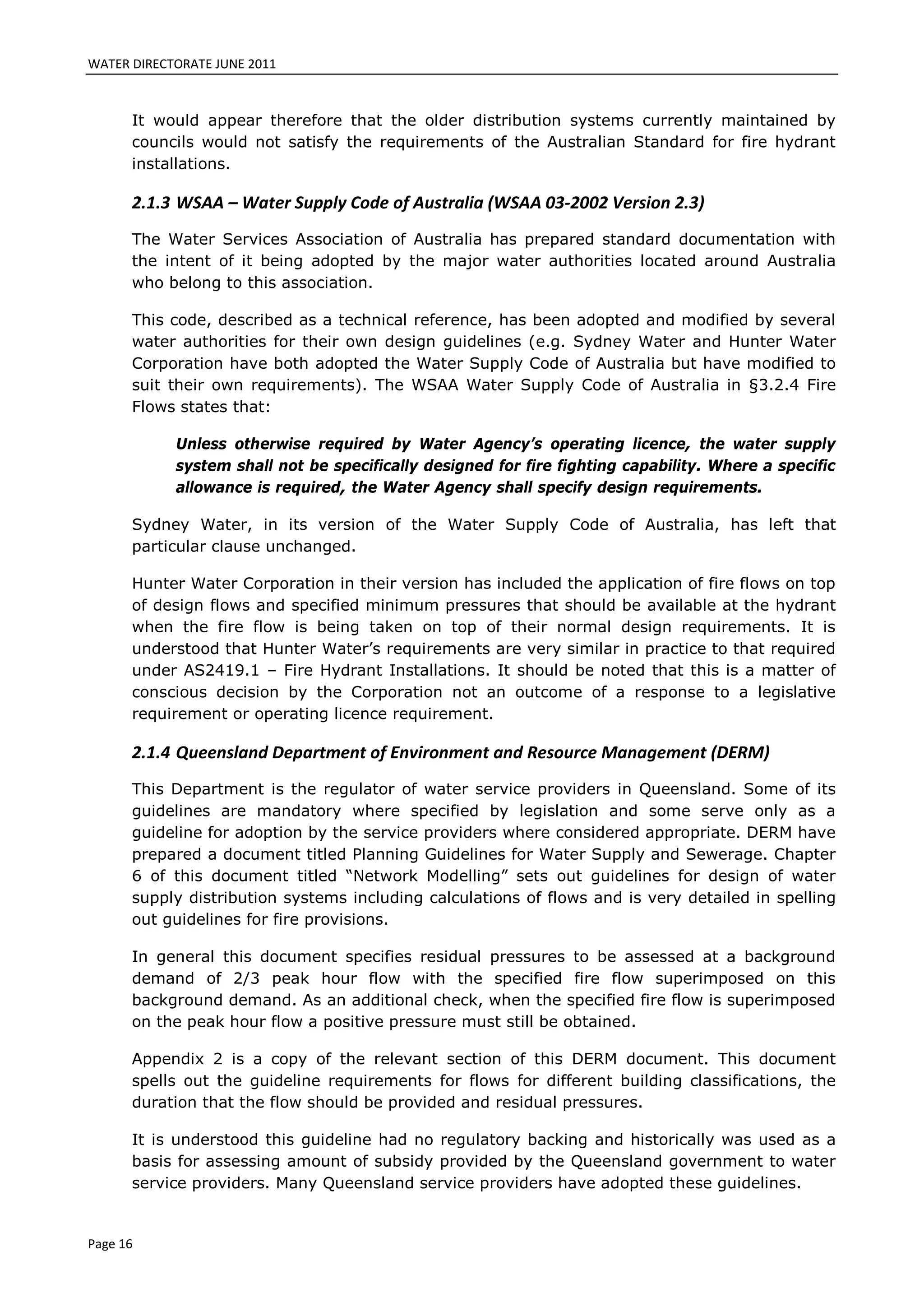 WATER DIRECTORATE JUNE 2011

It would appear therefore that the older distribution systems currently maintained by councils would not satisfy the requirements of the Australian Standard for fire hydrant installations.

2.1.3 WSAA – Water Supply Code of Australia (WSAA 03-2002 Version 2.3)

The Water Services Association of Australia has prepared standard documentation with the intent of it being adopted by the major water authorities located around Australia who belong to this association.

This code, described as a technical reference, has been adopted and modified by several water authorities for their own design guidelines (e.g. Sydney Water and Hunter Water Corporation have both adopted the Water Supply Code of Australia but have modified to suit their own requirements). The WSAA Water Supply Code of Australia in §3.2.4 Fire Flows states that:

Unless otherwise required by Water Agency's operating licence, the water supply system shall not be specifically designed for fire fighting capability. Where a specific allowance is required, the Water Agency shall specify design requirements.

Sydney Water, in its version of the Water Supply Code of Australia, has left that particular clause unchanged.

Hunter Water Corporation in their version has included the application of fire flows on top of design flows and specified minimum pressures that should be available at the hydrant when the fire flow is being taken on top of their normal design requirements. It is understood that Hunter Water's requirements are very similar in practice to that required under AS2419.1 – Fire Hydrant Installations. It should be noted that this is a matter of conscious decision by the Corporation not an outcome of a response to a legislative requirement or operating licence requirement.

2.1.4 Queensland Department of Environment and Resource Management (DERM)

This Department is the regulator of water service providers in Queensland. Some of its guidelines are mandatory where specified by legislation and some serve only as a guideline for adoption by the service providers where considered appropriate. DERM have prepared a document titled Planning Guidelines for Water Supply and Sewerage. Chapter 6 of this document titled "Network Modelling" sets out guidelines for design of water supply distribution systems including calculations of flows and is very detailed in spelling out guidelines for fire provisions.

In general this document specifies residual pressures to be assessed at a background demand of 2/3 peak hour flow with the specified fire flow superimposed on this background demand. As an additional check, when the specified fire flow is superimposed on the peak hour flow a positive pressure must still be obtained.

Appendix 2 is a copy of the relevant section of this DERM document. This document spells out the guideline requirements for flows for different building classifications, the duration that the flow should be provided and residual pressures.

It is understood this guideline had no regulatory backing and historically was used as a basis for assessing amount of subsidy provided by the Queensland government to water service providers. Many Queensland service providers have adopted these guidelines.

Page 16